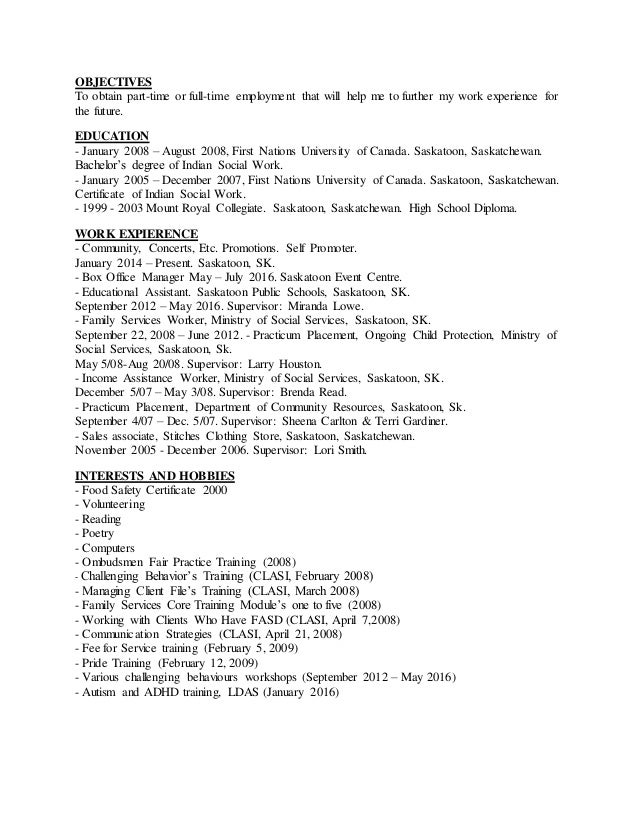 OBJECTIVES
To obtain part-time or full-time employment that will help me to further my work experience for the future.

EDUCATION
- January 2008 – August 2008, First Nations University of Canada. Saskatoon, Saskatchewan. Bachelor's degree of Indian Social Work.
- January 2005 – December 2007, First Nations University of Canada. Saskatoon, Saskatchewan. Certificate of Indian Social Work.
- 1999 - 2003 Mount Royal Collegiate. Saskatoon, Saskatchewan. High School Diploma.

WORK EXPIERENCE
- Community, Concerts, Etc. Promotions. Self Promoter.
January 2014 – Present. Saskatoon, SK.
- Box Office Manager May – July 2016. Saskatoon Event Centre.
- Educational Assistant. Saskatoon Public Schools, Saskatoon, SK.
September 2012 – May 2016. Supervisor: Miranda Lowe.
- Family Services Worker, Ministry of Social Services, Saskatoon, SK.
September 22, 2008 – June 2012. - Practicum Placement, Ongoing Child Protection, Ministry of Social Services, Saskatoon, Sk.
May 5/08-Aug 20/08. Supervisor: Larry Houston.
- Income Assistance Worker, Ministry of Social Services, Saskatoon, SK.
December 5/07 – May 3/08. Supervisor: Brenda Read.
- Practicum Placement, Department of Community Resources, Saskatoon, Sk.
September 4/07 – Dec. 5/07. Supervisor: Sheena Carlton & Terri Gardiner.
- Sales associate, Stitches Clothing Store, Saskatoon, Saskatchewan.
November 2005 - December 2006. Supervisor: Lori Smith.

INTERESTS AND HOBBIES
- Food Safety Certificate 2000
- Volunteering
- Reading
- Poetry
- Computers
- Ombudsmen Fair Practice Training (2008)
- Challenging Behavior's Training (CLASI, February 2008)
- Managing Client File's Training (CLASI, March 2008)
- Family Services Core Training Module's one to five (2008)
- Working with Clients Who Have FASD (CLASI, April 7,2008)
- Communication Strategies (CLASI, April 21, 2008)
- Fee for Service training (February 5, 2009)
- Pride Training (February 12, 2009)
- Various challenging behaviours workshops (September 2012 – May 2016)
- Autism and ADHD training, LDAS (January 2016)